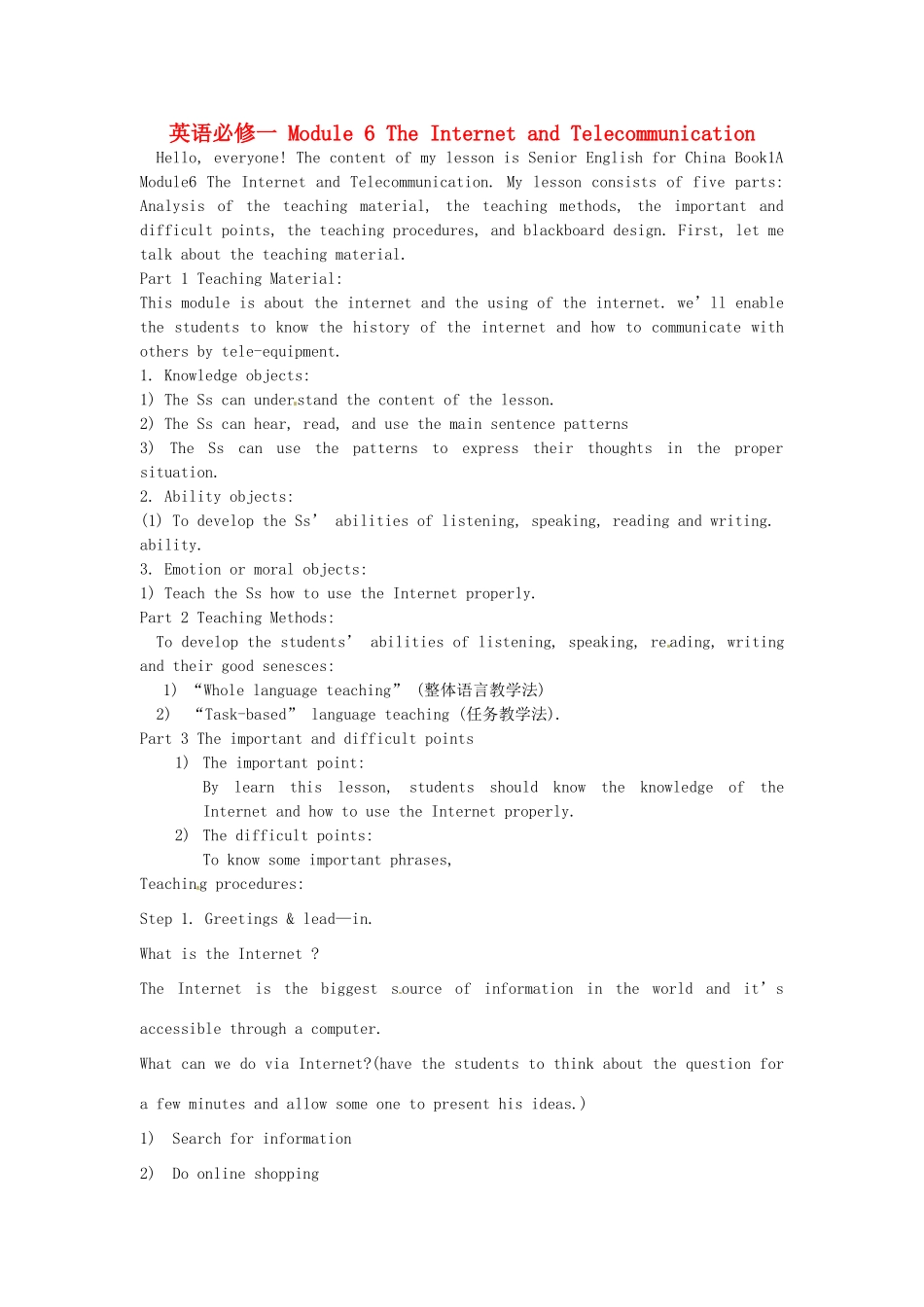 英语必修一 Module 6 The Internet and Telecommunication

Hello, everyone! The content of my lesson is Senior English for China Book1A Module6 The Internet and Telecommunication. My lesson consists of five parts: Analysis of the teaching material, the teaching methods, the important and difficult points, the teaching procedures, and blackboard design. First, let me talk about the teaching material.

Part 1 Teaching Material:

This module is about the internet and the using of the internet. we'll enable the students to know the history of the internet and how to communicate with others by tele-equipment.

1. Knowledge objects:

1) The Ss can understand the content of the lesson.

2) The Ss can hear, read, and use the main sentence patterns

3) The Ss can use the patterns to express their thoughts in the proper situation.

2. Ability objects:

(1) To develop the Ss' abilities of listening, speaking, reading and writing. ability.

3. Emotion or moral objects:

1) Teach the Ss how to use the Internet properly.

Part 2 Teaching Methods:

To develop the students' abilities of listening, speaking, reading, writing and their good senesces:

1) "Whole language teaching" (整体语言教学法)

2) "Task-based" language teaching (任务教学法).

Part 3 The important and difficult points

1) The important point:

By learn this lesson, students should know the knowledge of the Internet and how to use the Internet properly.

2) The difficult points:

To know some important phrases,

Teaching procedures:

Step 1. Greetings & lead—in.

What is the Internet ?

The Internet is the biggest source of information in the world and it's accessible through a computer.

What can we do via Internet?(have the students to think about the question for a few minutes and allow some one to present his ideas.)

1) Search for information

2) Do online shopping